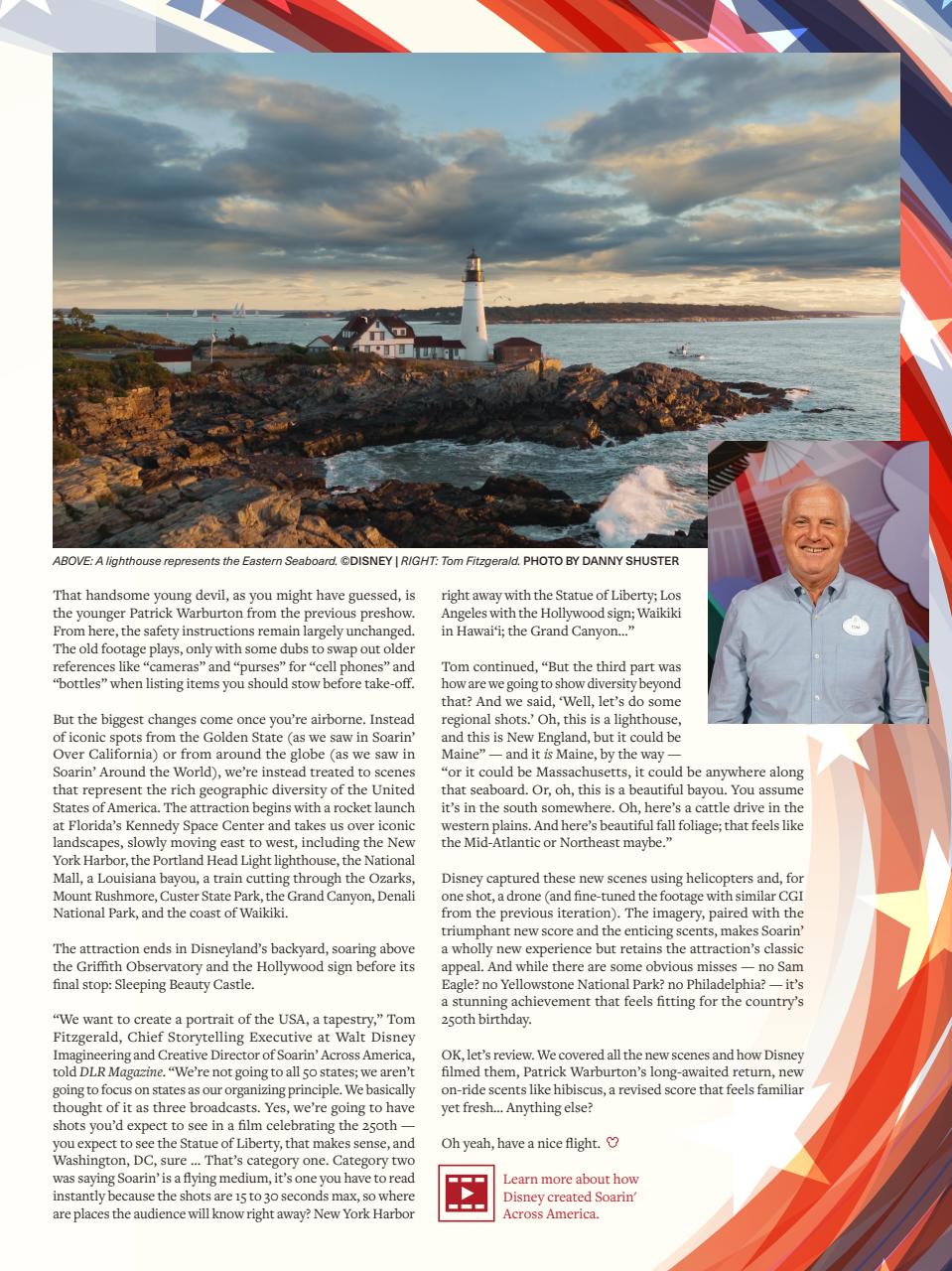 ABOVE: A lighthouse represents the Eastern Seaboard. ©DISNEY | RIGHT: Tom Fitzgerald. PHOTO BY DANNY SHUSTER

That handsome young devil, as you might have guessed, is the younger Patrick Warburton from the previous preshow. From here, the safety instructions remain largely unchanged. The old footage plays, only with some dubs to swap out older references like "cameras" and "purses" for "cell phones" and "bottles" when listing items you should stow before take-off.

But the biggest changes come once you're airborne. Instead of iconic spots from the Golden State (as we saw in Soarin' Over California) or from around the globe (as we saw in Soarin' Around the World), we're instead treated to scenes that represent the rich geographic diversity of the United States of America. The attraction begins with a rocket launch at Florida's Kennedy Space Center and takes us over iconic landscapes, slowly moving east to west, including the New York Harbor, the Portland Head Light lighthouse, the National Mall, a Louisiana bayou, a train cutting through the Ozarks, Mount Rushmore, Custer State Park, the Grand Canyon, Denali National Park, and the coast of Waikiki.

The attraction ends in Disneyland's backyard, soaring above the Griffith Observatory and the Hollywood sign before its final stop: Sleeping Beauty Castle.

"We want to create a portrait of the USA, a tapestry," Tom Fitzgerald, Chief Storytelling Executive at Walt Disney Imagineering and Creative Director of Soarin' Across America, told DLR Magazine. "We're not going to all 50 states; we aren't going to focus on states as our organizing principle. We basically thought of it as three broadcasts. Yes, we're going to have shots you'd expect to see in a film celebrating the 250th — you expect to see the Statue of Liberty, that makes sense, and Washington, DC, sure ... That's category one. Category two was saying Soarin' is a flying medium, it's one you have to read instantly because the shots are 15 to 30 seconds max, so where are places the audience will know right away? New York Harbor right away with the Statue of Liberty; Los Angeles with the Hollywood sign; Waikiki in Hawai'i; the Grand Canyon..."

Tom continued, "But the third part was how are we going to show diversity beyond that? And we said, 'Well, let's do some regional shots.' Oh, this is a lighthouse, and this is New England, but it could be Maine" — and it is Maine, by the way — "or it could be Massachusetts, it could be anywhere along that seaboard. Or, oh, this is a beautiful bayou. You assume it's in the south somewhere. Oh, here's a cattle drive in the western plains. And here's beautiful fall foliage; that feels like the Mid-Atlantic or Northeast maybe."

Disney captured these new scenes using helicopters and, for one shot, a drone (and fine-tuned the footage with similar CGI from the previous iteration). The imagery, paired with the triumphant new score and the enticing scents, makes Soarin' a wholly new experience but retains the attraction's classic appeal. And while there are some obvious misses — no Sam Eagle? no Yellowstone National Park? no Philadelphia? — it's a stunning achievement that feels fitting for the country's 250th birthday.

OK, let's review. We covered all the new scenes and how Disney filmed them, Patrick Warburton's long-awaited return, new on-ride scents like hibiscus, a revised score that feels familiar yet fresh... Anything else?

Oh yeah, have a nice flight. ♡

Learn more about how Disney created Soarin' Across America.